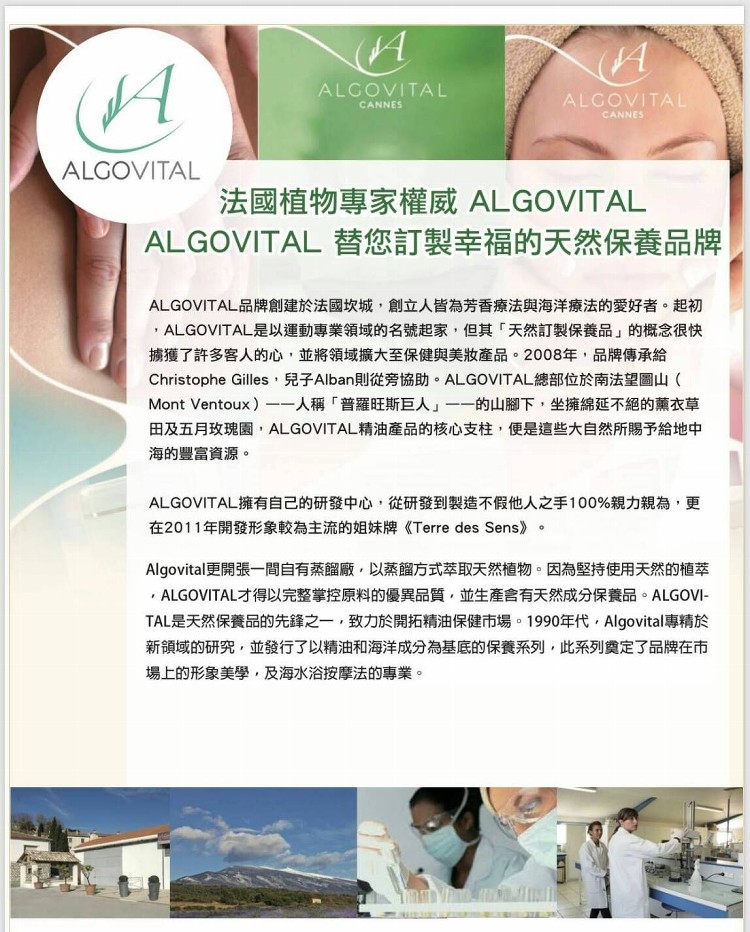 ALGOVITAL

ALGOVITAL
CANNES

ALGOVITAL
CANNES

法國植物專家權威 ALGOVITAL
ALGOVITAL 替您訂製幸福的天然保養品牌

ALGOVITAL品牌創建於法國坎城，創立人皆為芳香療法與海洋療法的愛好者。起初，ALGOVITAL是以運動專業領域的名號起家，但其「天然訂製保養品」的概念很快擄獲了許多客人的心，並將領域擴大至保健與美妝產品。2008年，品牌傳承給Christophe Gilles，兒子Alban則從旁協助。ALGOVITAL總部位於南法望圖山（Mont Ventoux）——人稱「普羅旺斯巨人」——的山腳下，坐擁綿延不絕的薰衣草田及五月玫瑰園，ALGOVITAL精油產品的核心支柱，便是這些大自然所賜予給地中海的豐富資源。

ALGOVITAL擁有自己的研發中心，從研發到製造不假他人之手100%親力親為，更在2011年開發形象較為主流的姐妹牌《Terre des Sens》。

Algovital更開張一間自有蒸餾廠，以蒸餾方式萃取天然植物。因為堅持使用天然的植萃，ALGOVITAL才得以完整掌控原料的優異品質，並生產含有天然成分保養品。ALGOVITAL是天然保養品的先鋒之一，致力於開拓精油保健市場。1990年代，Algovital專精於新領域的研究，並發行了以精油和海洋成分為基底的保養系列，此系列奠定了品牌在市場上的形象美學，及海水浴按摩法的專業。